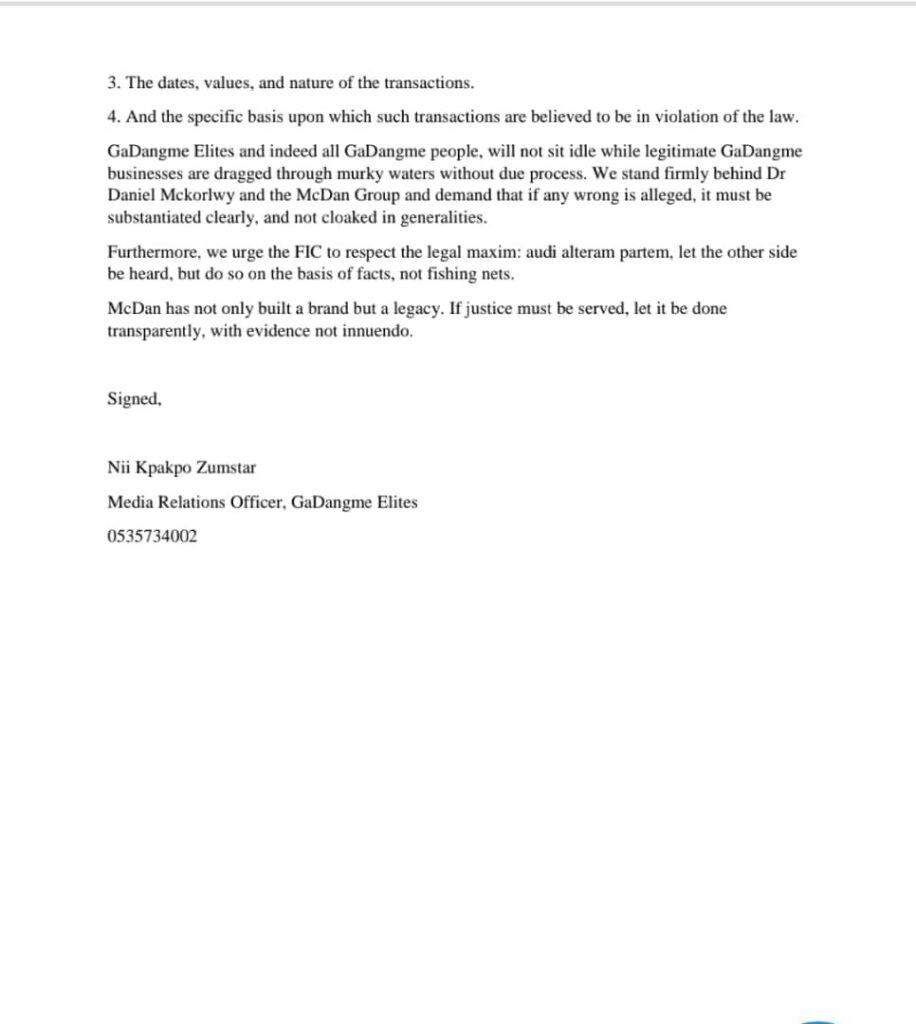 3. The dates, values, and nature of the transactions.

4. And the specific basis upon which such transactions are believed to be in violation of the law.

GaDangme Elites and indeed all GaDangme people, will not sit idle while legitimate GaDangme businesses are dragged through murky waters without due process. We stand firmly behind Dr Daniel Mckorlwy and the McDan Group and demand that if any wrong is alleged, it must be substantiated clearly, and not cloaked in generalities.

Furthermore, we urge the FIC to respect the legal maxim: audi alteram partem, let the other side be heard, but do so on the basis of facts, not fishing nets.

McDan has not only built a brand but a legacy. If justice must be served, let it be done transparently, with evidence not innuendo.

Signed,

Nii Kpakpo Zumstar

Media Relations Officer, GaDangme Elites

0535734002